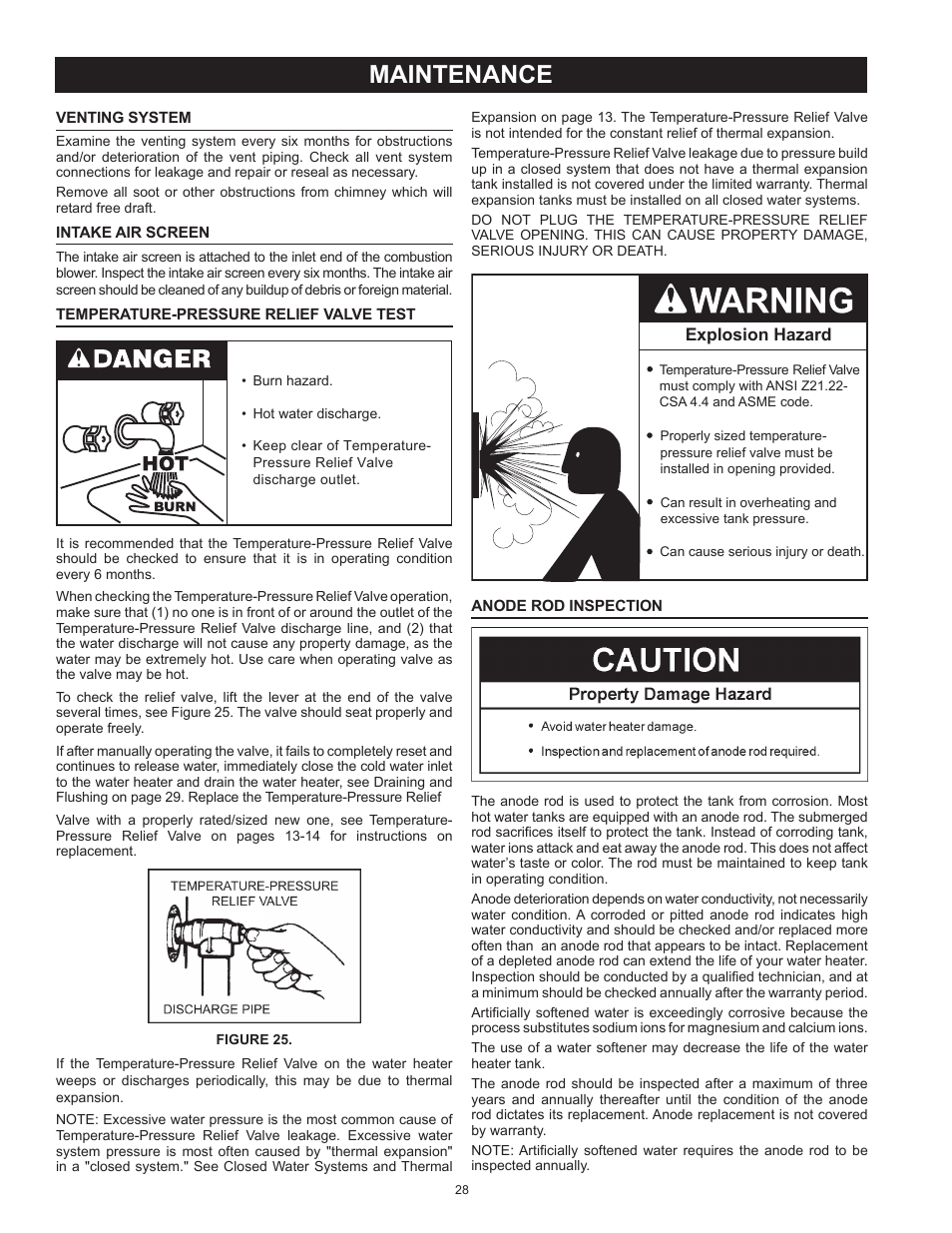 MAINTENANCE

VENTING SYSTEM

Examine the venting system every six months for obstructions and/or deterioration of the vent piping. Check all vent system connections for leakage and repair or reseal as necessary.

Remove all soot or other obstructions from chimney which will retard free draft.

INTAKE AIR SCREEN

The intake air screen is attached to the inlet end of the combustion blower. Inspect the intake air screen every six months. The intake air screen should be cleaned of any buildup of debris or foreign material.

TEMPERATURE-PRESSURE RELIEF VALVE TEST

DANGER

HOT

BURN

• Burn hazard.

• Hot water discharge.

• Keep clear of Temperature-Pressure Relief Valve discharge outlet.

It is recommended that the Temperature-Pressure Relief Valve should be checked to ensure that it is in operating condition every 6 months.

When checking the Temperature-Pressure Relief Valve operation, make sure that (1) no one is in front of or around the outlet of the Temperature-Pressure Relief Valve discharge line, and (2) that the water discharge will not cause any property damage, as the water may be extremely hot. Use care when operating valve as the valve may be hot.

To check the relief valve, lift the lever at the end of the valve several times, see Figure 25. The valve should seat properly and operate freely.

If after manually operating the valve, it fails to completely reset and continues to release water, immediately close the cold water inlet to the water heater and drain the water heater, see Draining and Flushing on page 29. Replace the Temperature-Pressure Relief

Valve with a properly rated/sized new one, see Temperature-Pressure Relief Valve on pages 13-14 for instructions on replacement.

TEMPERATURE-PRESSURE RELIEF VALVE

DISCHARGE PIPE

FIGURE 25.

If the Temperature-Pressure Relief Valve on the water heater weeps or discharges periodically, this may be due to thermal expansion.

NOTE: Excessive water pressure is the most common cause of Temperature-Pressure Relief Valve leakage. Excessive water system pressure is most often caused by "thermal expansion" in a "closed system." See Closed Water Systems and Thermal Expansion on page 13. The Temperature-Pressure Relief Valve is not intended for the constant relief of thermal expansion.

Temperature-Pressure Relief Valve leakage due to pressure build up in a closed system that does not have a thermal expansion tank installed is not covered under the limited warranty. Thermal expansion tanks must be installed on all closed water systems.

DO NOT PLUG THE TEMPERATURE-PRESSURE RELIEF VALVE OPENING. THIS CAN CAUSE PROPERTY DAMAGE, SERIOUS INJURY OR DEATH.

WARNING

Explosion Hazard

• Temperature-Pressure Relief Valve must comply with ANSI Z21.22-CSA 4.4 and ASME code.

• Properly sized temperature-pressure relief valve must be installed in opening provided.

• Can result in overheating and excessive tank pressure.

• Can cause serious injury or death.

ANODE ROD INSPECTION

CAUTION

Property Damage Hazard

• Avoid water heater damage.

• Inspection and replacement of anode rod required.

The anode rod is used to protect the tank from corrosion. Most hot water tanks are equipped with an anode rod. The submerged rod sacrifices itself to protect the tank. Instead of corroding tank, water ions attack and eat away the anode rod. This does not affect water's taste or color. The rod must be maintained to keep tank in operating condition.

Anode deterioration depends on water conductivity, not necessarily water condition. A corroded or pitted anode rod indicates high water conductivity and should be checked and/or replaced more often than an anode rod that appears to be intact. Replacement of a depleted anode rod can extend the life of your water heater. Inspection should be conducted by a qualified technician, and at a minimum should be checked annually after the warranty period.

Artificially softened water is exceedingly corrosive because the process substitutes sodium ions for magnesium and calcium ions.

The use of a water softener may decrease the life of the water heater tank.

The anode rod should be inspected after a maximum of three years and annually thereafter until the condition of the anode rod dictates its replacement. Anode replacement is not covered by warranty.

NOTE: Artificially softened water requires the anode rod to be inspected annually.

28